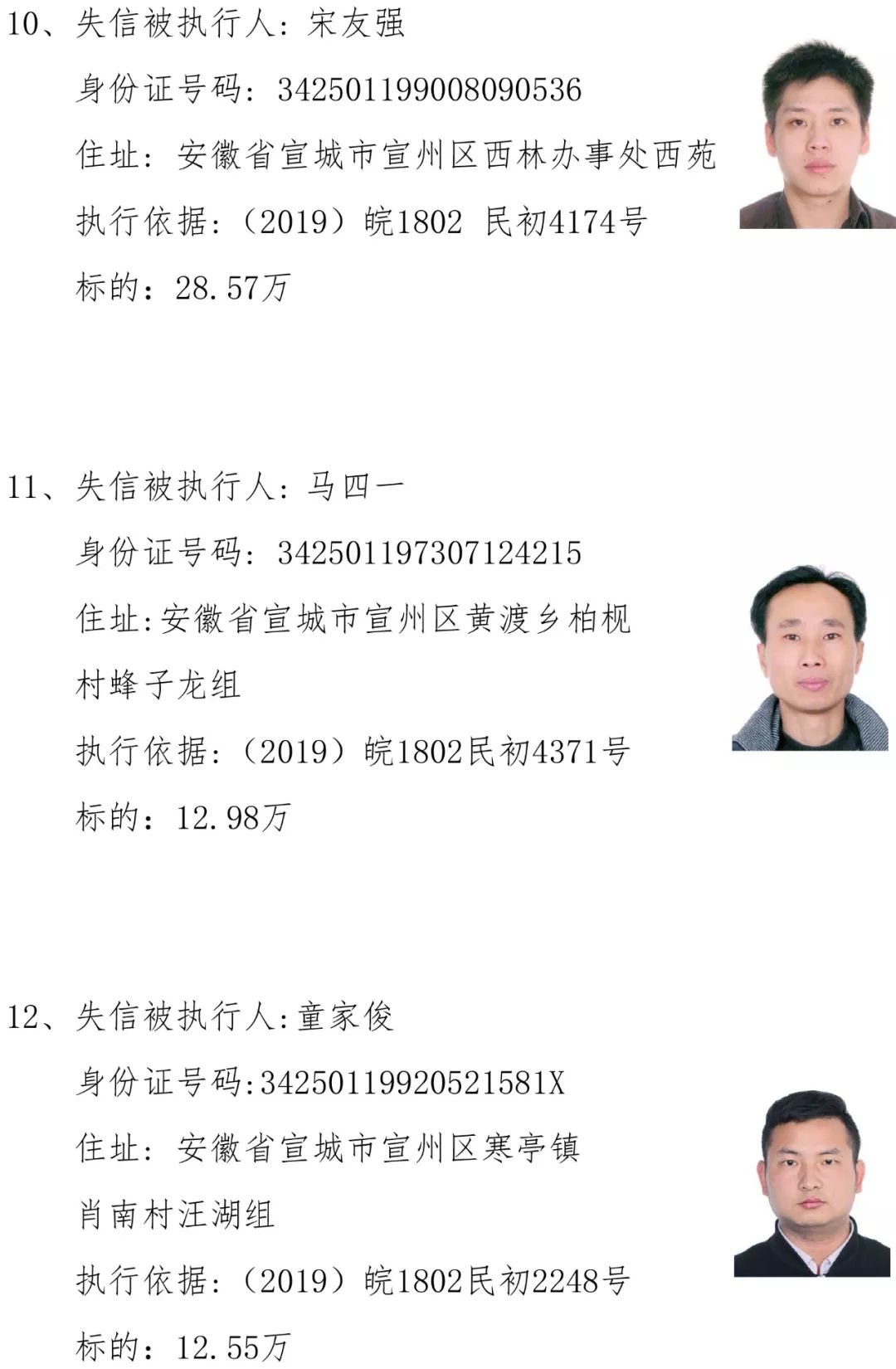 10、失信被执行人：宋友强

身份证号码：342501199008090536

住址：安徽省宣城市宣州区西林办事处西苑

执行依据：（2019）皖1802 民初4174号

标的：28.57万

11、失信被执行人：马四一

身份证号码：342501197307124215

住址:安徽省宣城市宣州区黄渡乡柏枧村蜂子龙组

执行依据：（2019）皖1802民初4371号

标的：12.98万

12、失信被执行人:童家俊

身份证号码:34250119920521581X

住址：安徽省宣城市宣州区寒亭镇肖南村汪湖组

执行依据：（2019）皖1802民初2248号

标的：12.55万